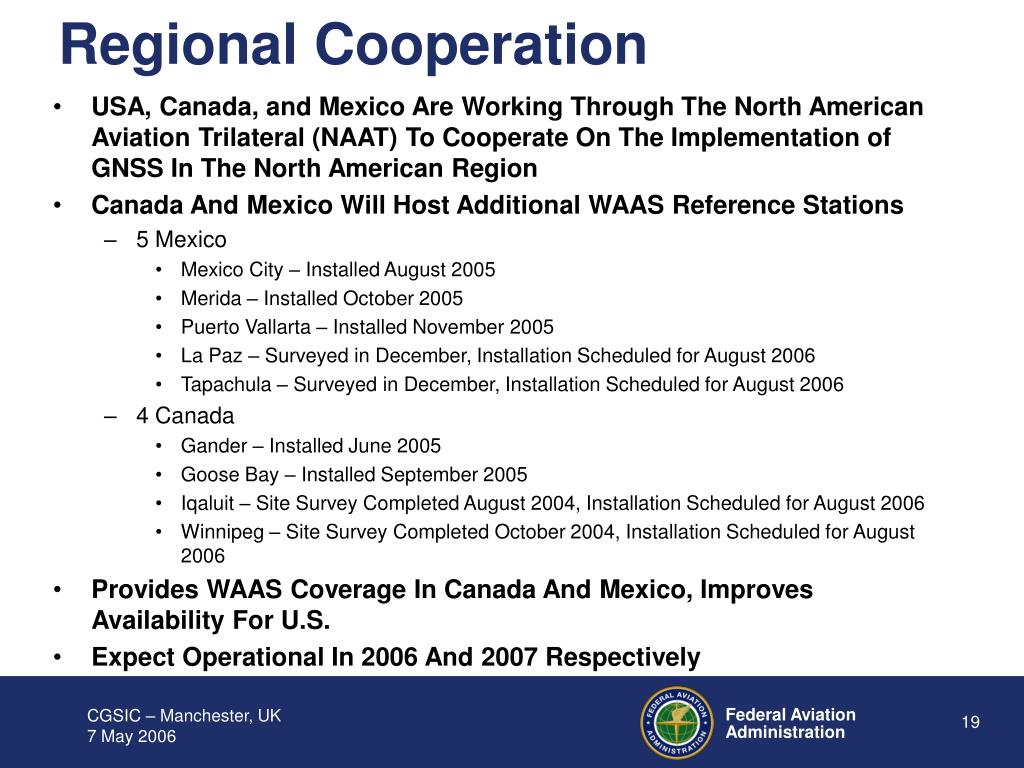 Regional Cooperation

• USA, Canada, and Mexico Are Working Through The North American Aviation Trilateral (NAAT) To Cooperate On The Implementation of GNSS In The North American Region
• Canada And Mexico Will Host Additional WAAS Reference Stations
– 5 Mexico
• Mexico City – Installed August 2005
• Merida – Installed October 2005
• Puerto Vallarta – Installed November 2005
• La Paz – Surveyed in December, Installation Scheduled for August 2006
• Tapachula – Surveyed in December, Installation Scheduled for August 2006
– 4 Canada
• Gander – Installed June 2005
• Goose Bay – Installed September 2005
• Iqaluit – Site Survey Completed August 2004, Installation Scheduled for August 2006
• Winnipeg – Site Survey Completed October 2004, Installation Scheduled for August 2006
• Provides WAAS Coverage In Canada And Mexico, Improves Availability For U.S.
• Expect Operational In 2006 And 2007 Respectively

CGSIC – Manchester, UK
7 May 2006

FEDERAL AVIATION ADMINISTRATION

Federal Aviation Administration

19